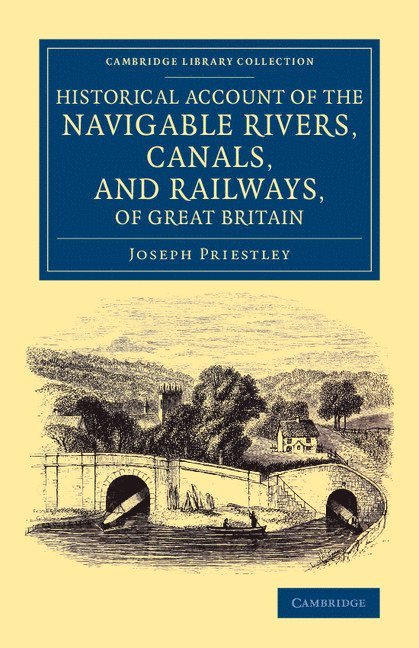 CAMBRIDGE LIBRARY COLLECTION

HISTORICAL ACCOUNT OF THE NAVIGABLE RIVERS, CANALS, AND RAILWAYS, OF GREAT BRITAIN

JOSEPH PRIESTLEY

CAMBRIDGE